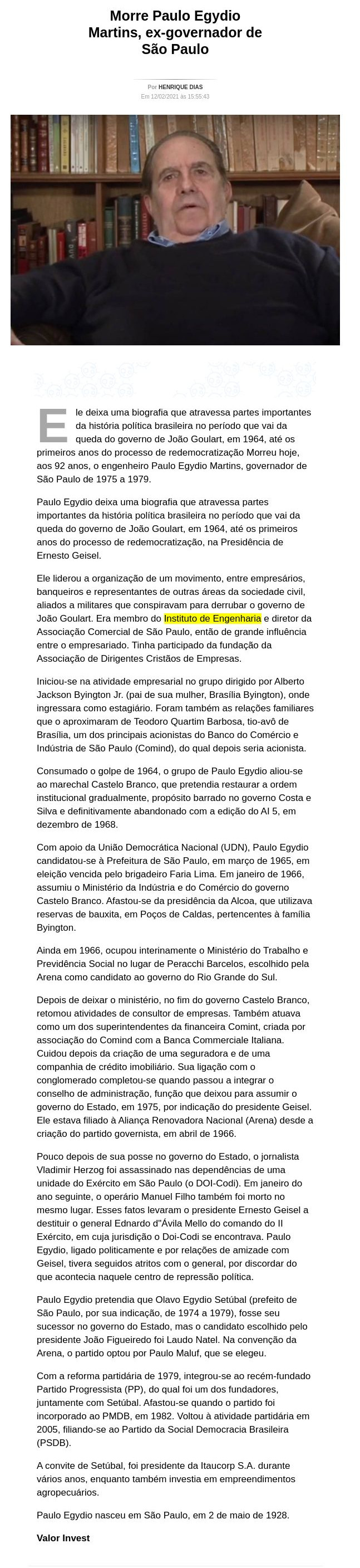 Morre Paulo Egydio Martins, ex-governador de São Paulo

Por HENRIQUE DIAS
Em 12/02/2021 às 15:55:43

Ele deixa uma biografia que atravessa partes importantes da história política brasileira no período que vai da queda do governo de João Goulart, em 1964, até os primeiros anos do processo de redemocratização Morreu hoje, aos 92 anos, o engenheiro Paulo Egydio Martins, governador de São Paulo de 1975 a 1979.

Paulo Egydio deixa uma biografia que atravessa partes importantes da história política brasileira no período que vai da queda do governo de João Goulart, em 1964, até os primeiros anos do processo de redemocratização, na Presidência de Ernesto Geisel.

Ele liderou a organização de um movimento, entre empresários, banqueiros e representantes de outras áreas da sociedade civil, aliados a militares que conspiravam para derrubar o governo de João Goulart. Era membro do Instituto de Engenharia e diretor da Associação Comercial de São Paulo, então de grande influência entre o empresariado. Tinha participado da fundação da Associação de Dirigentes Cristãos de Empresas.

Iniciou-se na atividade empresarial no grupo dirigido por Alberto Jackson Byington Jr. (pai de sua mulher, Brasília Byington), onde ingressara como estagiário. Foram também as relações familiares que o aproximaram de Teodoro Quartim Barbosa, tio-avô de Brasília, um dos principais acionistas do Banco do Comércio e Indústria de São Paulo (Comind), do qual depois seria acionista.

Consumado o golpe de 1964, o grupo de Paulo Egydio aliou-se ao marechal Castelo Branco, que pretendia restaurar a ordem institucional gradualmente, propósito barrado no governo Costa e Silva e definitivamente abandonado com a edição do AI 5, em dezembro de 1968.

Com apoio da União Democrática Nacional (UDN), Paulo Egydio candidatou-se à Prefeitura de São Paulo, em março de 1965, em eleição vencida pelo brigadeiro Faria Lima. Em janeiro de 1966, assumiu o Ministério da Indústria e do Comércio do governo Castelo Branco. Afastou-se da presidência da Alcoa, que utilizava reservas de bauxita, em Poços de Caldas, pertencentes à família Byington.

Ainda em 1966, ocupou interinamente o Ministério do Trabalho e Previdência Social no lugar de Peracchi Barcelos, escolhido pela Arena como candidato ao governo do Rio Grande do Sul.

Depois de deixar o ministério, no fim do governo Castelo Branco, retomou atividades de consultor de empresas. Também atuava como um dos superintendentes da financeira Comint, criada por associação do Comind com a Banca Commerciale Italiana. Cuidou depois da criação de uma seguradora e de uma companhia de crédito imobiliário. Sua ligação com o conglomerado completou-se quando passou a integrar o conselho de administração, função que deixou para assumir o governo do Estado, em 1975, por indicação do presidente Geisel. Ele estava filiado à Aliança Renovadora Nacional (Arena) desde a criação do partido governista, em abril de 1966.

Pouco depois de sua posse no governo do Estado, o jornalista Vladimir Herzog foi assassinado nas dependências de uma unidade do Exército em São Paulo (o DOI-Codi). Em janeiro do ano seguinte, o operário Manuel Filho também foi morto no mesmo lugar. Esses fatos levaram o presidente Ernesto Geisel a destituir o general Ednardo d"Ávila Mello do comando do II Exército, em cuja jurisdição o Doi-Codi se encontrava. Paulo Egydio, ligado politicamente e por relações de amizade com Geisel, tivera seguidos atritos com o general, por discordar do que acontecia naquele centro de repressão política.

Paulo Egydio pretendia que Olavo Egydio Setúbal (prefeito de São Paulo, por sua indicação, de 1974 a 1979), fosse seu sucessor no governo do Estado, mas o candidato escolhido pelo presidente João Figueiredo foi Laudo Natel. Na convenção da Arena, o partido optou por Paulo Maluf, que se elegeu.

Com a reforma partidária de 1979, integrou-se ao recém-fundado Partido Progressista (PP), do qual foi um dos fundadores, juntamente com Setúbal. Afastou-se quando o partido foi incorporado ao PMDB, em 1982. Voltou à atividade partidária em 2005, filiando-se ao Partido da Social Democracia Brasileira (PSDB).

A convite de Setúbal, foi presidente da Itaucorp S.A. durante vários anos, enquanto também investia em empreendimentos agropecuários.

Paulo Egydio nasceu em São Paulo, em 2 de maio de 1928.

Valor Invest